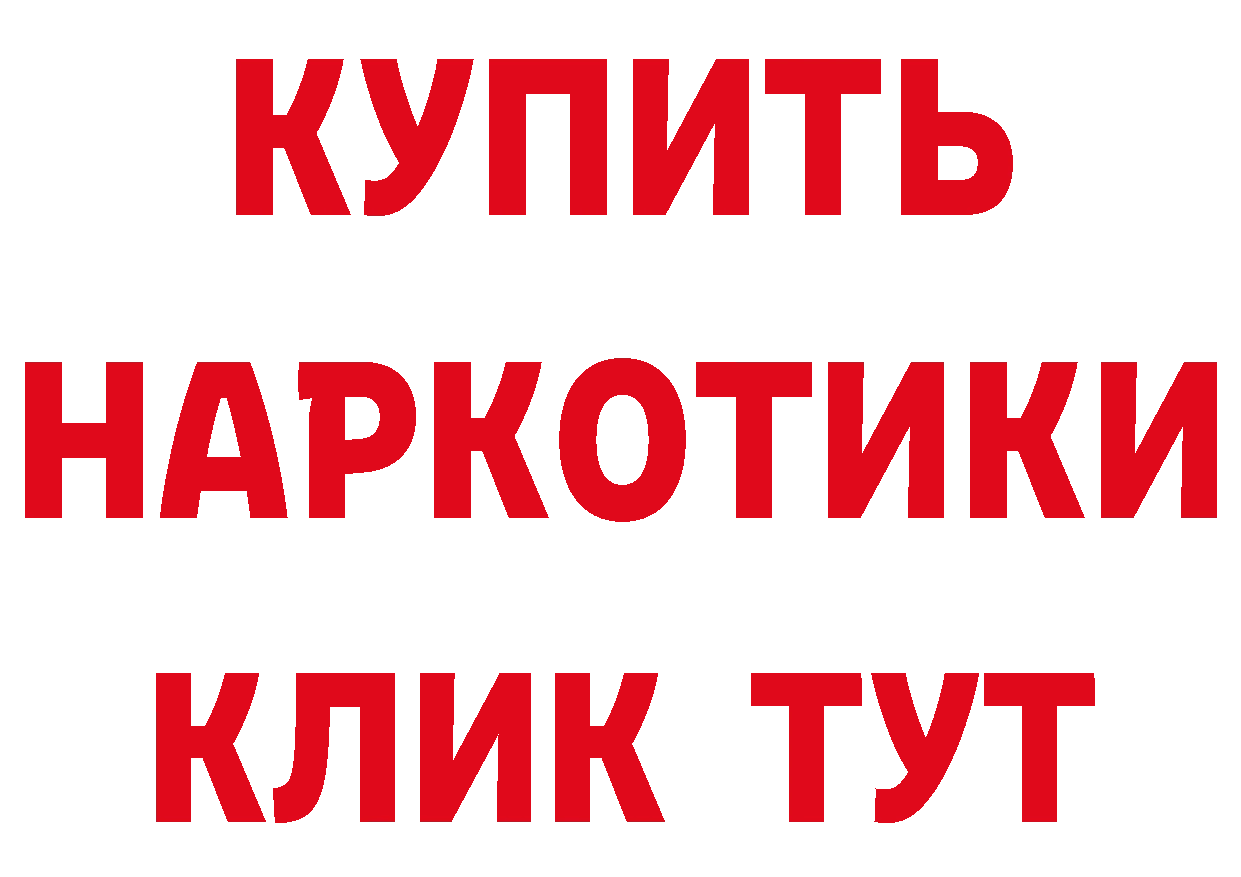 КУПИТЬ
НАРКОТИКИ
КЛИК ТУТ